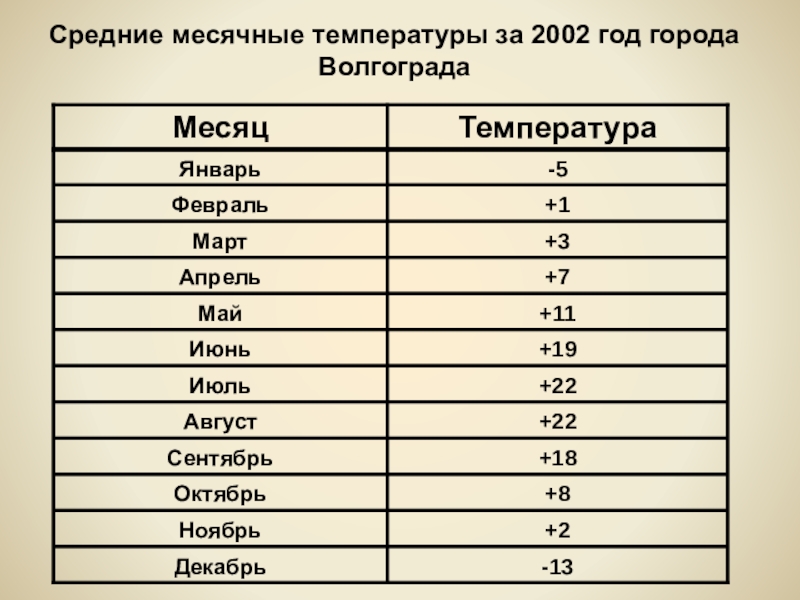 Средние месячные температуры за 2002 год города Волгограда

| Месяц | Температура |
|---|---|
| Январь | -5 |
| Февраль | +1 |
| Март | +3 |
| Апрель | +7 |
| Май | +11 |
| Июнь | +19 |
| Июль | +22 |
| Август | +22 |
| Сентябрь | +18 |
| Октябрь | +8 |
| Ноябрь | +2 |
| Декабрь | -13 |